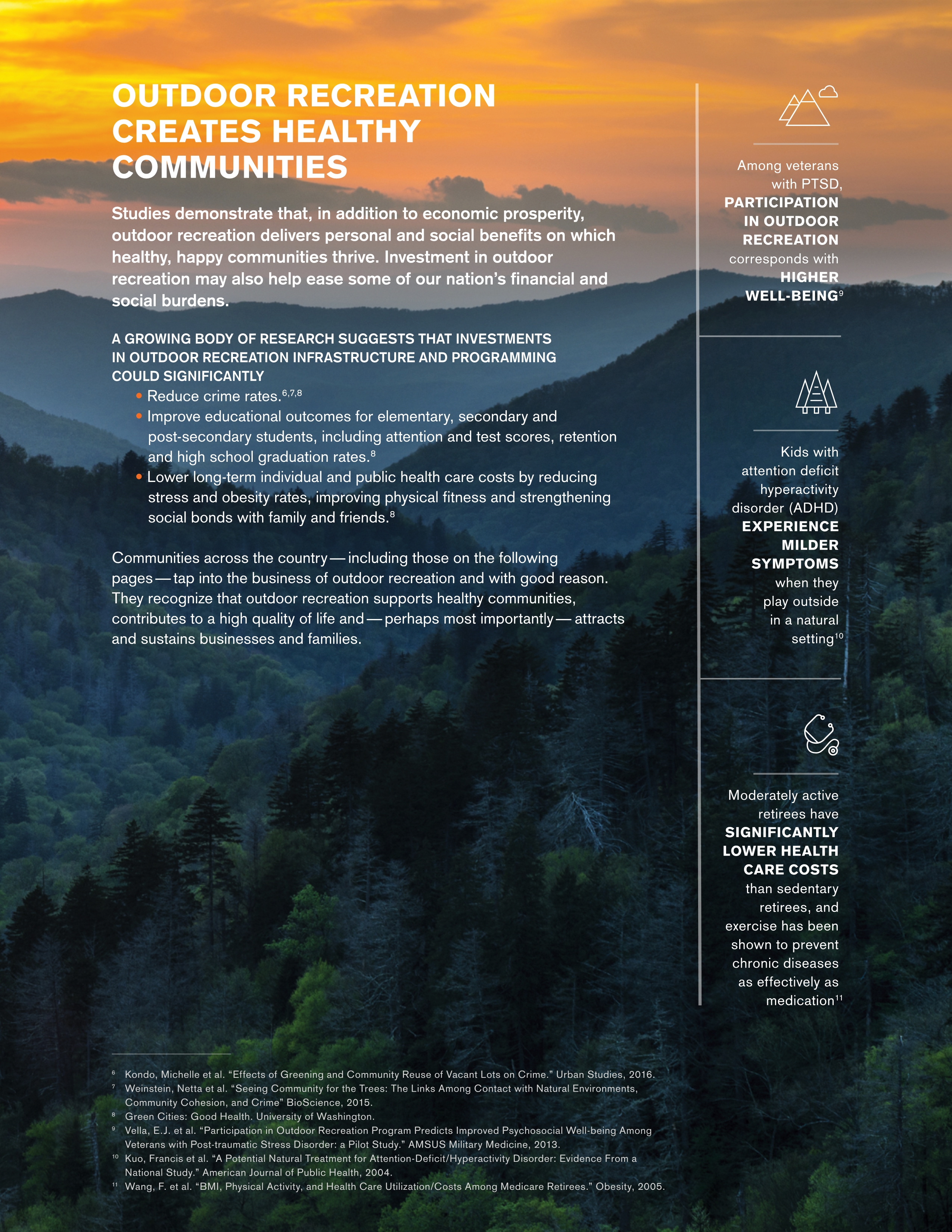 OUTDOOR RECREATION CREATES HEALTHY COMMUNITIES

Studies demonstrate that, in addition to economic prosperity, outdoor recreation delivers personal and social benefits on which healthy, happy communities thrive. Investment in outdoor recreation may also help ease some of our nation's financial and social burdens.

A GROWING BODY OF RESEARCH SUGGESTS THAT INVESTMENTS IN OUTDOOR RECREATION INFRASTRUCTURE AND PROGRAMMING COULD SIGNIFICANTLY

• Reduce crime rates.$^{6,7,8}$
• Improve educational outcomes for elementary, secondary and post-secondary students, including attention and test scores, retention and high school graduation rates.$^{8}$
• Lower long-term individual and public health care costs by reducing stress and obesity rates, improving physical fitness and strengthening social bonds with family and friends.$^{8}$

Communities across the country — including those on the following pages — tap into the business of outdoor recreation and with good reason. They recognize that outdoor recreation supports healthy communities, contributes to a high quality of life and — perhaps most importantly — attracts and sustains businesses and families.

Among veterans with PTSD, PARTICIPATION IN OUTDOOR RECREATION corresponds with HIGHER WELL-BEING$^{9}$

Kids with attention deficit hyperactivity disorder (ADHD) EXPERIENCE MILDER SYMPTOMS when they play outside in a natural setting$^{10}$

Moderately active retirees have SIGNIFICANTLY LOWER HEALTH CARE COSTS than sedentary retirees, and exercise has been shown to prevent chronic diseases as effectively as medication$^{11}$

$^{6}$ Kondo, Michelle et al. "Effects of Greening and Community Reuse of Vacant Lots on Crime." Urban Studies, 2016.
$^{7}$ Weinstein, Netta et al. "Seeing Community for the Trees: The Links Among Contact with Natural Environments, Community Cohesion, and Crime" BioScience, 2015.
$^{8}$ Green Cities: Good Health. University of Washington.
$^{9}$ Vella, E.J. et al. "Participation in Outdoor Recreation Program Predicts Improved Psychosocial Well-being Among Veterans with Post-traumatic Stress Disorder: a Pilot Study." AMSUS Military Medicine, 2013.
$^{10}$ Kuo, Francis et al. "A Potential Natural Treatment for Attention-Deficit/Hyperactivity Disorder: Evidence From a National Study." American Journal of Public Health, 2004.
$^{11}$ Wang, F. et al. "BMI, Physical Activity, and Health Care Utilization/Costs Among Medicare Retirees." Obesity, 2005.